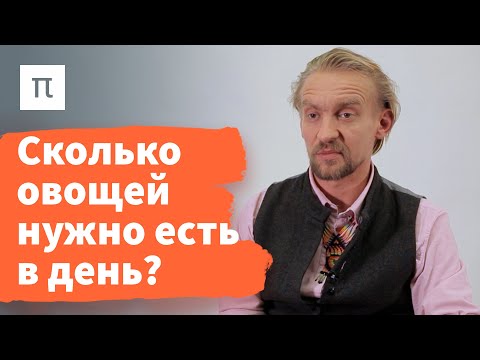 π

Сколько овощей нужно есть в день?